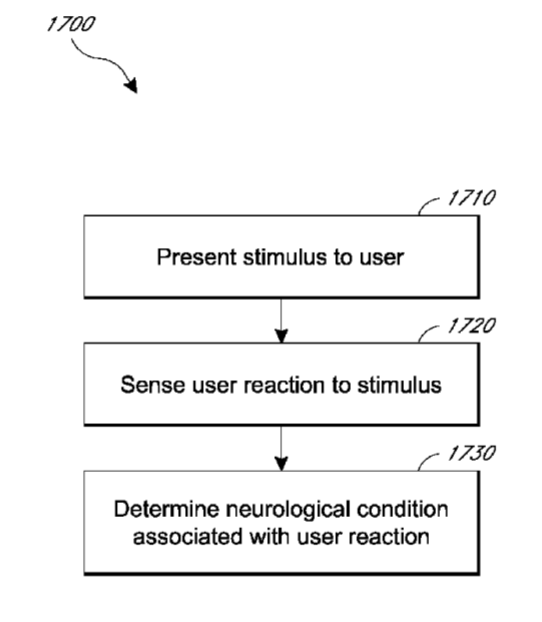 1700

1710

Present stimulus to user

1720

Sense user reaction to stimulus

1730

Determine neurological condition associated with user reaction